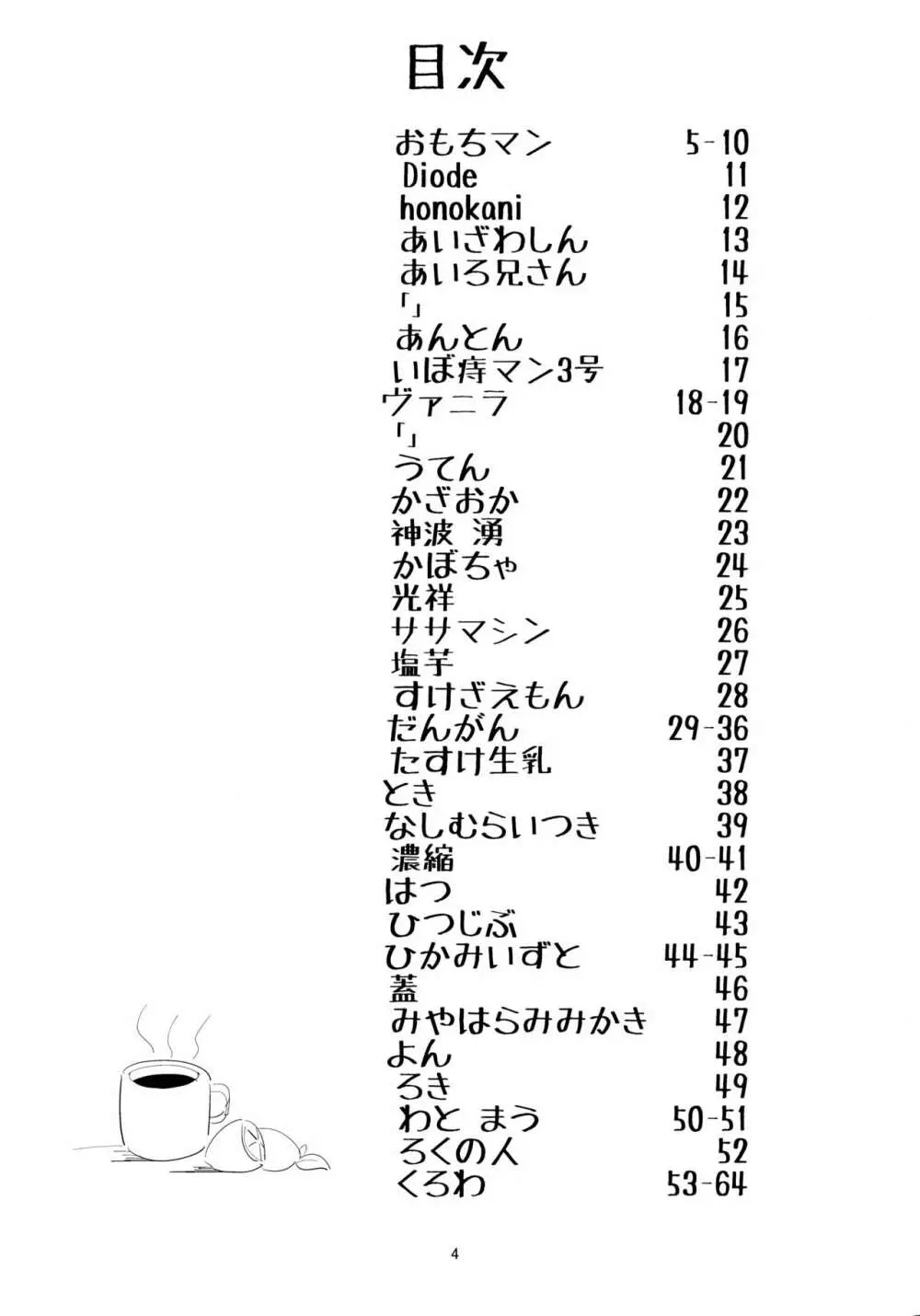 目次

おもちマン 5-10
Diode 11
honokani 12
あいざわしん 13
あいろ兄さん 14
「」 15
あんとん 16
いぼ痔マン3号 17
ヴァニラ 18-19
「」 20
うてん 21
かざおか 22
神波 湧 23
かぼちゃ 24
光祥 25
ササマシン 26
塩芋 27
すけざえもん 28
だんがん 29-36
たすけ生乳 37
とき 38
なしむらいつき 39
濃縮 40-41
はつ 42
ひつじぶ 43
ひかみいずと 44-45
蓋 46
みやはらみみかき 47
よん 48
ろき 49
わと まう 50-51
ろくの人 52
くろわ 53-64

4